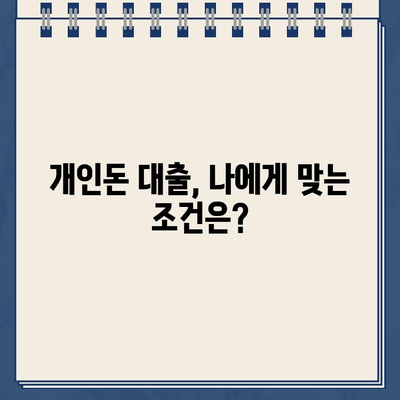 개인돈 대출, 나에게 맞는 조건은?